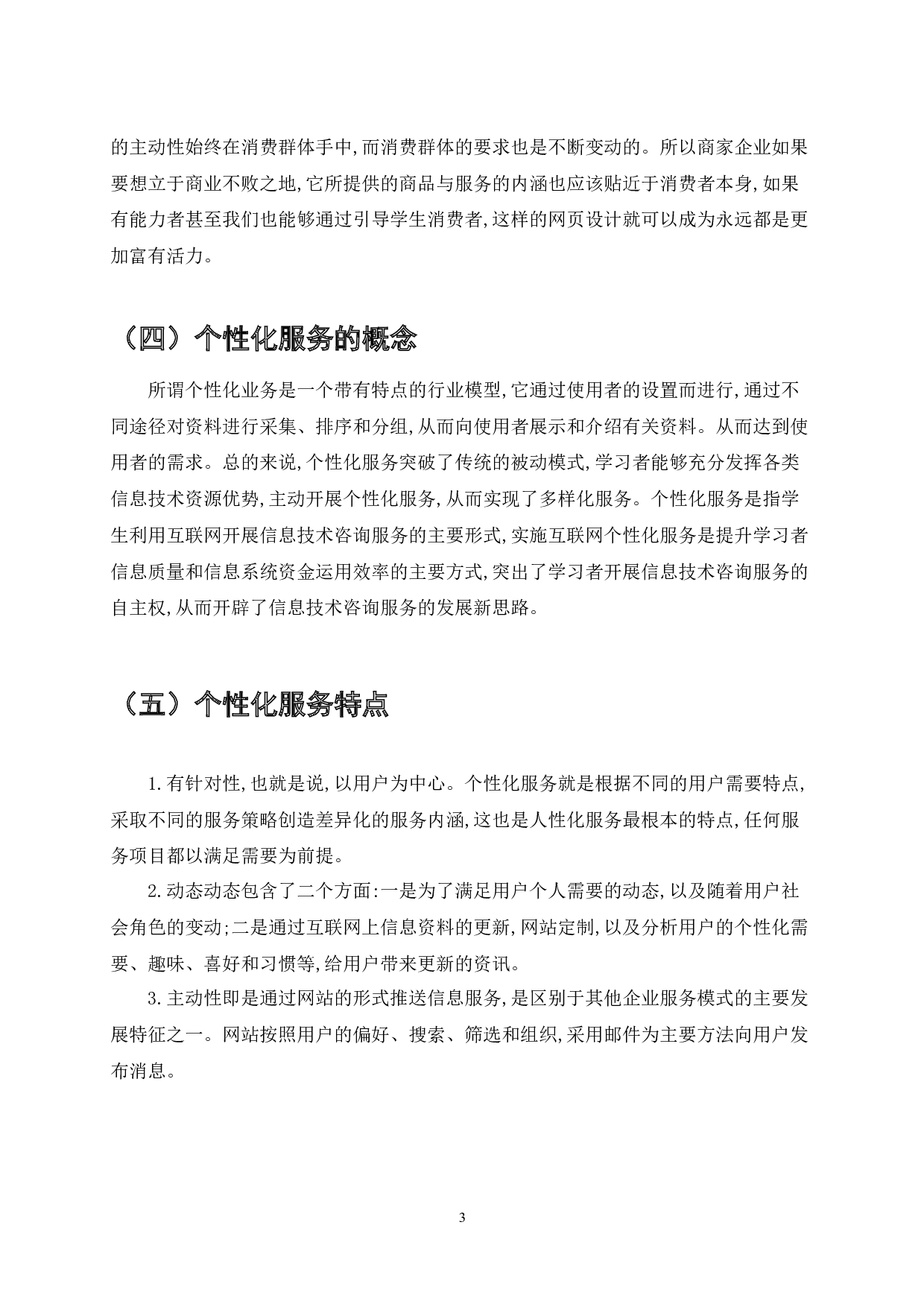 的主动性始终在消费群体手中,而消费群体的要求也是不断变动的。所以商家企业如果要想立于商业不败之地,它所提供的商品与服务的内涵也应该贴近于消费者本身,如果有能力者甚至我们也能够通过引导学生消费者,这样的网页设计就可以成为永远都是更加富有活力。

（四）个性化服务的概念

所谓个性化业务是一个带有特点的行业模型,它通过使用者的设置而进行,通过不同途径对资料进行采集、排序和分组,从而向使用者展示和介绍有关资料。从而达到使用者的需求。总的来说,个性化服务突破了传统的被动模式,学习者能够充分发挥各类信息技术资源优势,主动开展个性化服务,从而实现了多样化服务。个性化服务是指学生利用互联网开展信息技术咨询服务的主要形式,实施互联网个性化服务是提升学习者信息质量和信息系统资金运用效率的主要方式,突出了学习者开展信息技术咨询服务的自主权,从而开辟了信息技术咨询服务的发展新思路。

（五）个性化服务特点

1.有针对性,也就是说,以用户为中心。个性化服务就是根据不同的用户需要特点,采取不同的服务策略创造差异化的服务内涵,这也是人性化服务最根本的特点,任何服务项目都以满足需要为前提。

2.动态动态包含了二个方面:一是为了满足用户个人需要的动态,以及随着用户社会角色的变动;二是通过互联网上信息资料的更新,网站定制,以及分析用户的个性化需要、趣味、喜好和习惯等,给用户带来更新的资讯。

3.主动性即是通过网站的形式推送信息服务,是区别于其他企业服务模式的主要发展特征之一。网站按照用户的偏好、搜索、筛选和组织,采用邮件为主要方法向用户发布消息。

3